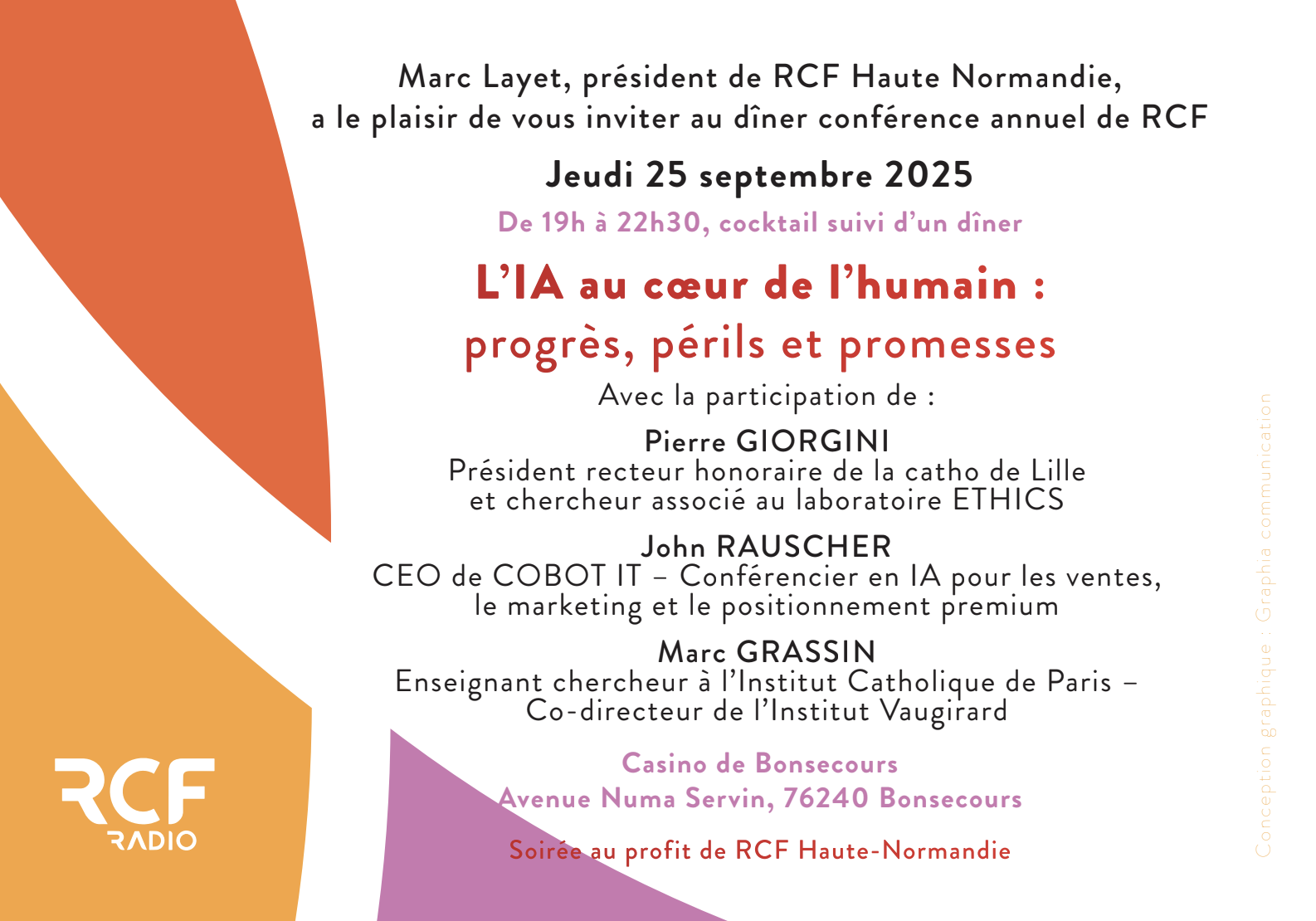 Marc Layet, président de RCF Haute Normandie, a le plaisir de vous inviter au dîner conférence annuel de RCF

Jeudi 25 septembre 2025

De 19h à 22h30, cocktail suivi d'un dîner

L'IA au cœur de l'humain : progrès, périls et promesses

Avec la participation de :

Pierre GIORGINI
Président recteur honoraire de la catho de Lille et chercheur associé au laboratoire ETHICS

John RAUSCHER
CEO de COBOT IT – Conférencier en IA pour les ventes, le marketing et le positionnement premium

Marc GRASSIN
Enseignant chercheur à l'Institut Catholique de Paris – Co-directeur de l'Institut Vaugirard

Casino de Bonsecours
Avenue Numa Servin, 76240 Bonsecours

Soirée au profit de RCF Haute-Normandie

RCF
RADIO

Conception graphique : Graphia communication